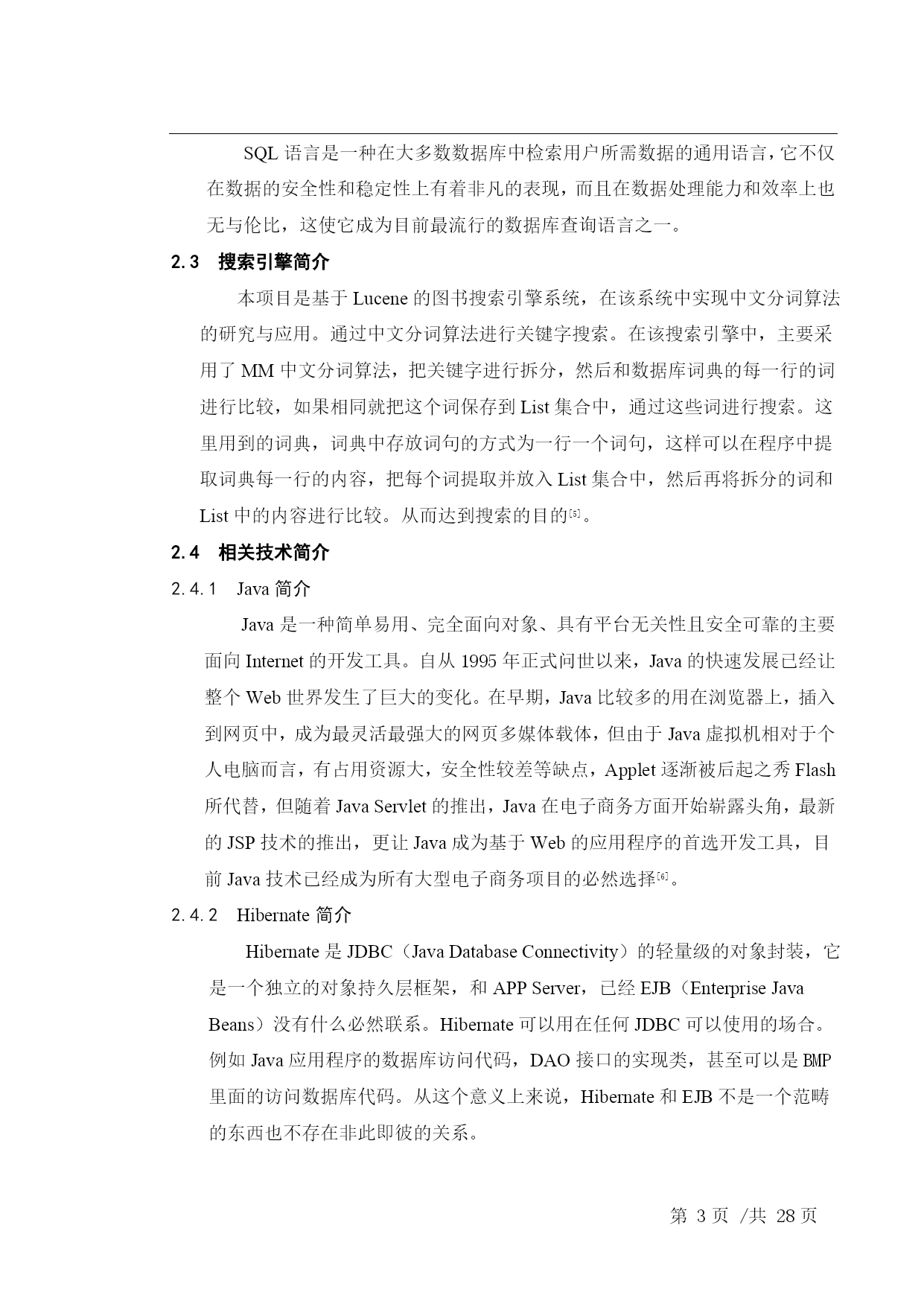 SQL 语言是一种在大多数数据库中检索用户所需数据的通用语言，它不仅在数据的安全性和稳定性上有着非凡的表现，而且在数据处理能力和效率上也无与伦比，这使它成为目前最流行的数据库查询语言之一。

2.3 搜索引擎简介

本项目是基于 Lucene 的图书搜索引擎系统，在该系统中实现中文分词算法的研究与应用。通过中文分词算法进行关键字搜索。在该搜索引擎中，主要采用了 MM 中文分词算法，把关键字进行拆分，然后和数据库词典的每一行的词进行比较，如果相同就把这个词保存到 List 集合中，通过这些词进行搜索。这里用到的词典，词典中存放词句的方式为一行一个词句，这样可以在程序中提取词典每一行的内容，把每个词提取并放入 List 集合中，然后再将拆分的词和 List 中的内容进行比较。从而达到搜索的目的[5]。

2.4 相关技术简介

2.4.1 Java 简介

Java 是一种简单易用、完全面向对象、具有平台无关性且安全可靠的主要面向 Internet 的开发工具。自从 1995 年正式问世以来，Java 的快速发展已经让整个 Web 世界发生了巨大的变化。在早期，Java 比较多的用在浏览器上，插入到网页中，成为最灵活最强大的网页多媒体载体，但由于 Java 虚拟机相对于个人电脑而言，有占用资源大，安全性较差等缺点，Applet 逐渐被后起之秀 Flash 所代替，但随着 Java Servlet 的推出，Java 在电子商务方面开始崭露头角，最新的 JSP 技术的推出，更让 Java 成为基于 Web 的应用程序的首选开发工具，目前 Java 技术已经成为所有大型电子商务项目的必然选择[6]。

2.4.2 Hibernate 简介

Hibernate 是 JDBC（Java Database Connectivity）的轻量级的对象封装，它是一个独立的对象持久层框架，和 APP Server，已经 EJB（Enterprise Java Beans）没有什么必然联系。Hibernate 可以用在任何 JDBC 可以使用的场合。例如 Java 应用程序的数据库访问代码，DAO 接口的实现类，甚至可以是 BMP 里面的访问数据库代码。从这个意义上来说，Hibernate 和 EJB 不是一个范畴的东西也不存在非此即彼的关系。

第 3 页 /共 28 页